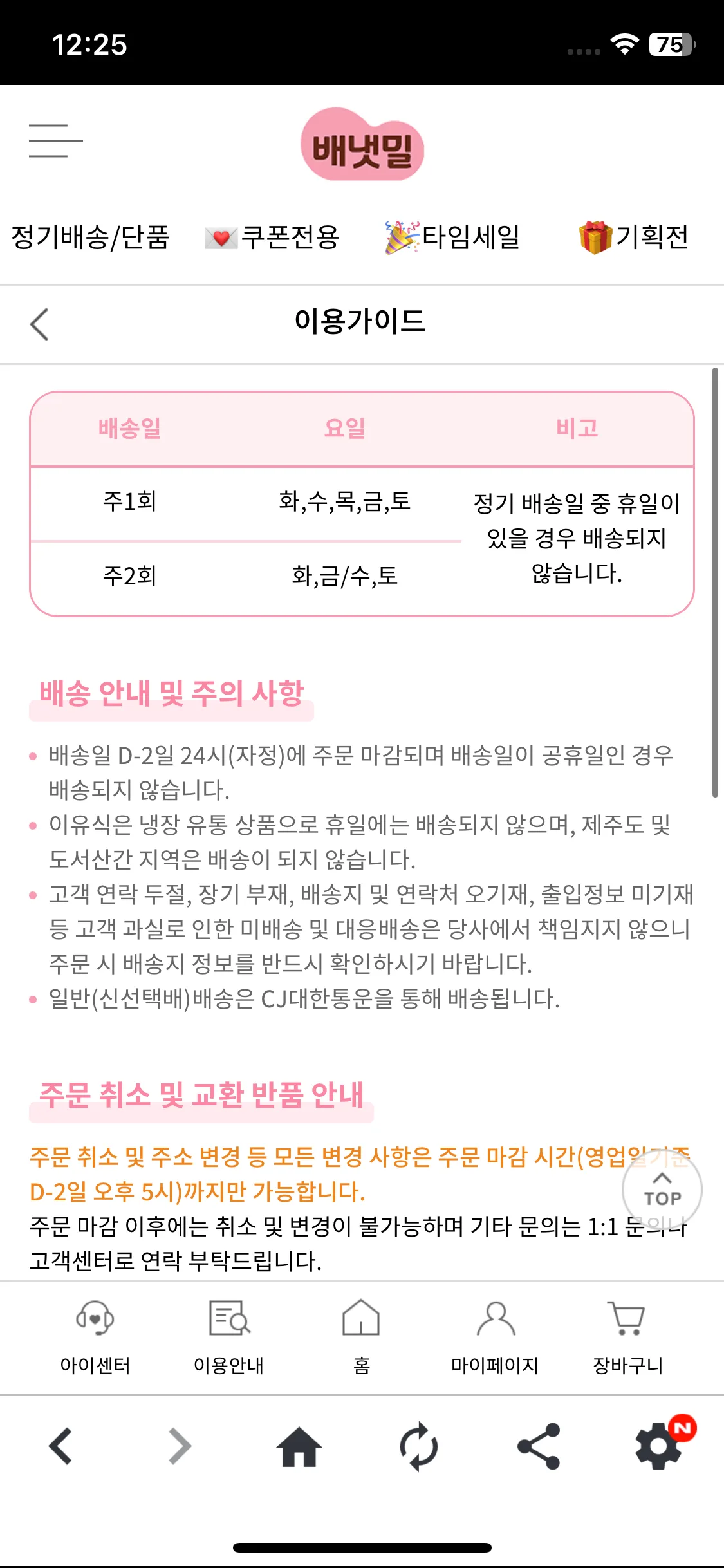 12:25

75

배냇밀

정기배송/단품 쿠폰전용 타임세일 기획전

이용가이드

| 배송일 | 요일 | 비고 |
|---|---|---|
| 주1회 | 화,수,목,금,토 | 정기 배송일 중 휴일이 있을 경우 배송되지 않습니다. |
| 주2회 | 화,금/수,토 | |

배송 안내 및 주의 사항

• 배송일 D-2일 24시(자정)에 주문 마감되며 배송일이 공휴일인 경우 배송되지 않습니다.
• 이유식은 냉장 유통 상품으로 휴일에는 배송되지 않으며, 제주도 및 도서산간 지역은 배송이 되지 않습니다.
• 고객 연락 두절, 장기 부재, 배송지 및 연락처 오기재, 출입정보 미기재 등 고객 과실로 인한 미배송 및 대응배송은 당사에서 책임지지 않으니 주문 시 배송지 정보를 반드시 확인하시기 바랍니다.
• 일반(신선택배)배송은 CJ대한통운을 통해 배송됩니다.

주문 취소 및 교환 반품 안내

주문 취소 및 주소 변경 등 모든 변경 사항은 주문 마감 시간(영업일 기준 D-2일 오후 5시)까지만 가능합니다.
주문 마감 이후에는 취소 및 변경이 불가능하며 기타 문의는 1:1 문의나 고객센터로 연락 부탁드립니다.

TOP

아이센터 이용안내 홈 마이페이지 장바구니

N